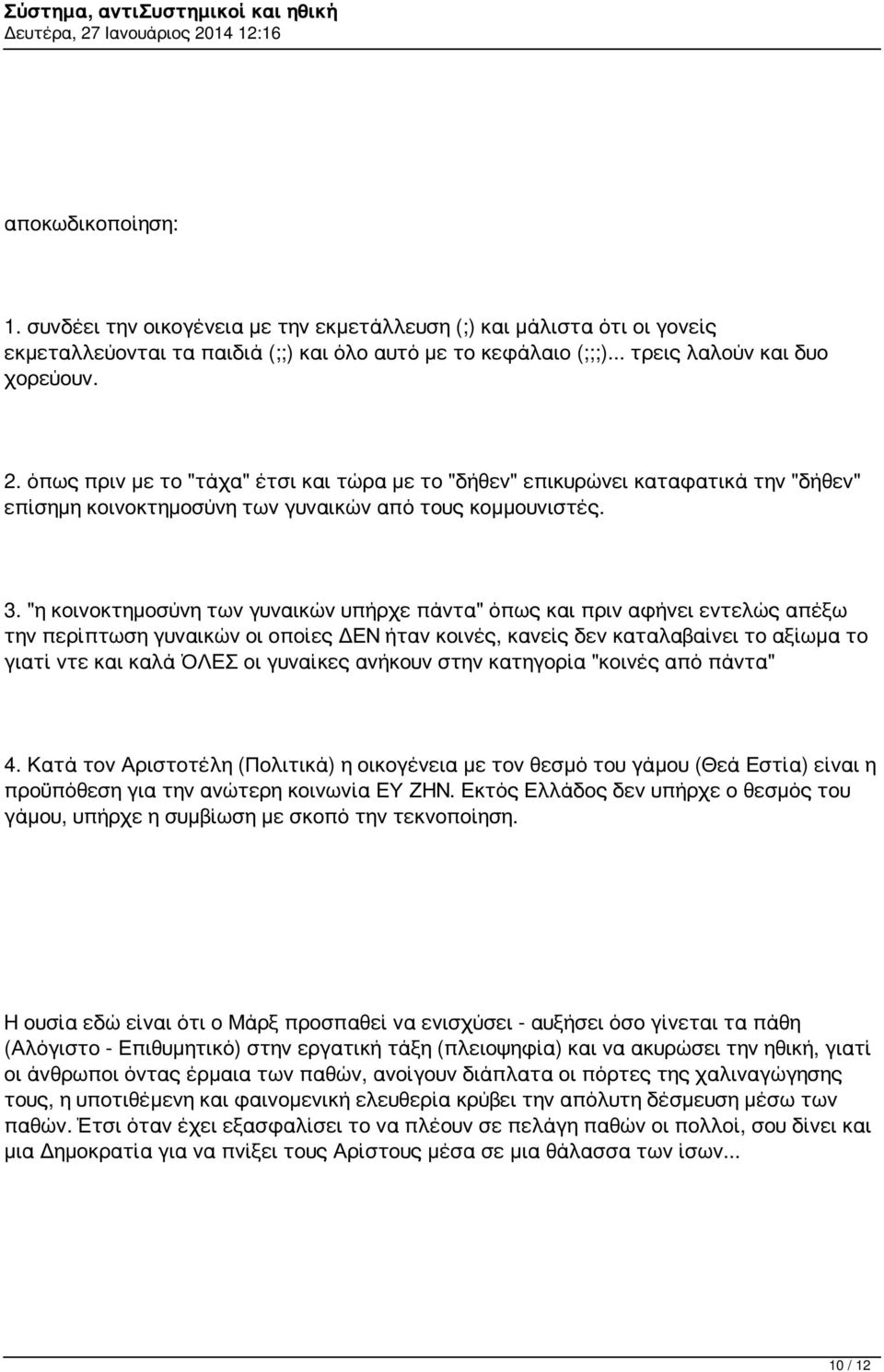 Σύστημα, αντιΣυστημικοί και ηθική
Δευτέρα, 27 Ιανουάριος 2014 12:16

αποκωδικοποίηση:

1. συνδέει την οικογένεια με την εκμετάλλευση (;) και μάλιστα ότι οι γονείς εκμεταλλεύονται τα παιδιά (;;) και όλο αυτό με το κεφάλαιο (;;;)... τρεις λαλούν και δυο χορεύουν.

2. όπως πριν με το "τάχα" έτσι και τώρα με το "δήθεν" επικυρώνει καταφατικά την "δήθεν" επίσημη κοινοκτημοσύνη των γυναικών από τους κομμουνιστές.

3. "η κοινοκτημοσύνη των γυναικών υπήρχε πάντα" όπως και πριν αφήνει εντελώς απέξω την περίπτωση γυναικών οι οποίες ΔΕΝ ήταν κοινές, κανείς δεν καταλαβαίνει το αξίωμα το γιατί ντε και καλά ΌΛΕΣ οι γυναίκες ανήκουν στην κατηγορία "κοινές από πάντα"

4. Κατά τον Αριστοτέλη (Πολιτικά) η οικογένεια με τον θεσμό του γάμου (Θεά Εστία) είναι η προϋπόθεση για την ανώτερη κοινωνία ΕΥ ΖΗΝ. Εκτός Ελλάδος δεν υπήρχε ο θεσμός του γάμου, υπήρχε η συμβίωση με σκοπό την τεκνοποίηση.

Η ουσία εδώ είναι ότι ο Μάρξ προσπαθεί να ενισχύσει - αυξήσει όσο γίνεται τα πάθη (Αλόγιστο - Επιθυμητικό) στην εργατική τάξη (πλειοψηφία) και να ακυρώσει την ηθική, γιατί οι άνθρωποι όντας έρμαια των παθών, ανοίγουν διάπλατα οι πόρτες της χαλιναγώγησης τους, η υποτιθέμενη και φαινομενική ελευθερία κρύβει την απόλυτη δέσμευση μέσω των παθών. Έτσι όταν έχει εξασφαλίσει το να πλέουν σε πελάγη παθών οι πολλοί, σου δίνει και μια Δημοκρατία για να πνίξει τους Αρίστους μέσα σε μια θάλασσα των ίσων...

10 / 12